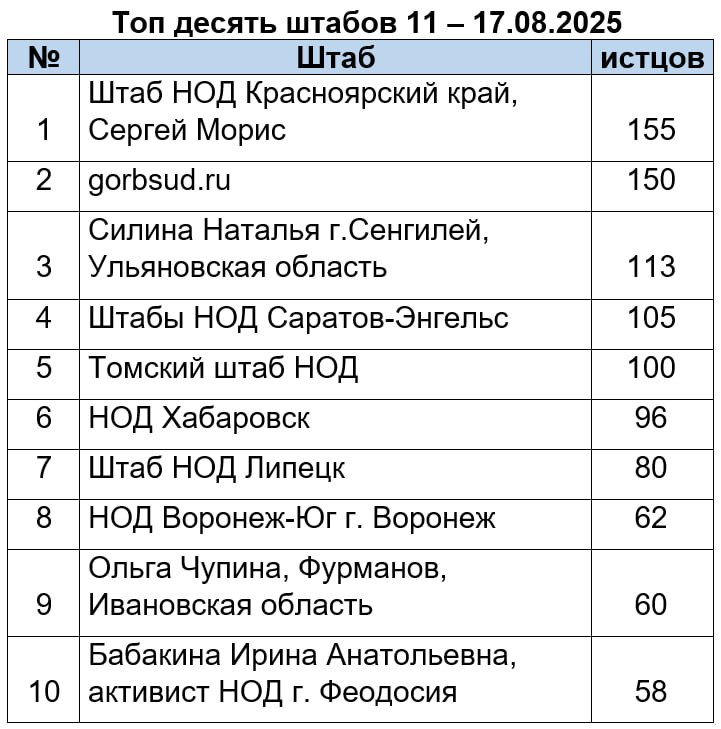 Топ десять штабов 11 – 17.08.2025

| № | Штаб | истцов |
|---|---|---|
| 1 | Штаб НОД Красноярский край, Сергей Морис | 155 |
| 2 | gorbsud.ru | 150 |
| 3 | Силина Наталья г.Сенгилей, Ульяновская область | 113 |
| 4 | Штабы НОД Саратов-Энгельс | 105 |
| 5 | Томский штаб НОД | 100 |
| 6 | НОД Хабаровск | 96 |
| 7 | Штаб НОД Липецк | 80 |
| 8 | НОД Воронеж-Юг г. Воронеж | 62 |
| 9 | Ольга Чупина, Фурманов, Ивановская область | 60 |
| 10 | Бабакина Ирина Анатольевна, активист НОД г. Феодосия | 58 |